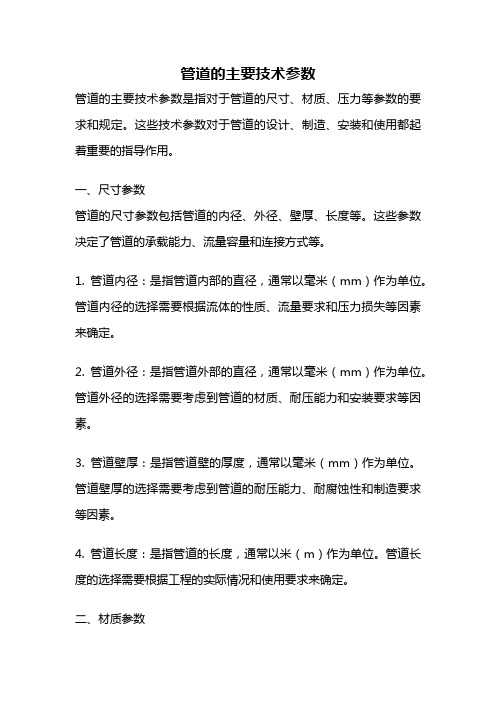 管道的主要技术参数

管道的主要技术参数是指对于管道的尺寸、材质、压力等参数的要求和规定。这些技术参数对于管道的设计、制造、安装和使用都起着重要的指导作用。

一、尺寸参数

管道的尺寸参数包括管道的内径、外径、壁厚、长度等。这些参数决定了管道的承载能力、流量容量和连接方式等。

1. 管道内径：是指管道内部的直径，通常以毫米（mm）作为单位。管道内径的选择需要根据流体的性质、流量要求和压力损失等因素来确定。

2. 管道外径：是指管道外部的直径，通常以毫米（mm）作为单位。管道外径的选择需要考虑到管道的材质、耐压能力和安装要求等因素。

3. 管道壁厚：是指管道壁的厚度，通常以毫米（mm）作为单位。管道壁厚的选择需要考虑到管道的耐压能力、耐腐蚀性和制造要求等因素。

4. 管道长度：是指管道的长度，通常以米（m）作为单位。管道长度的选择需要根据工程的实际情况和使用要求来确定。

二、材质参数